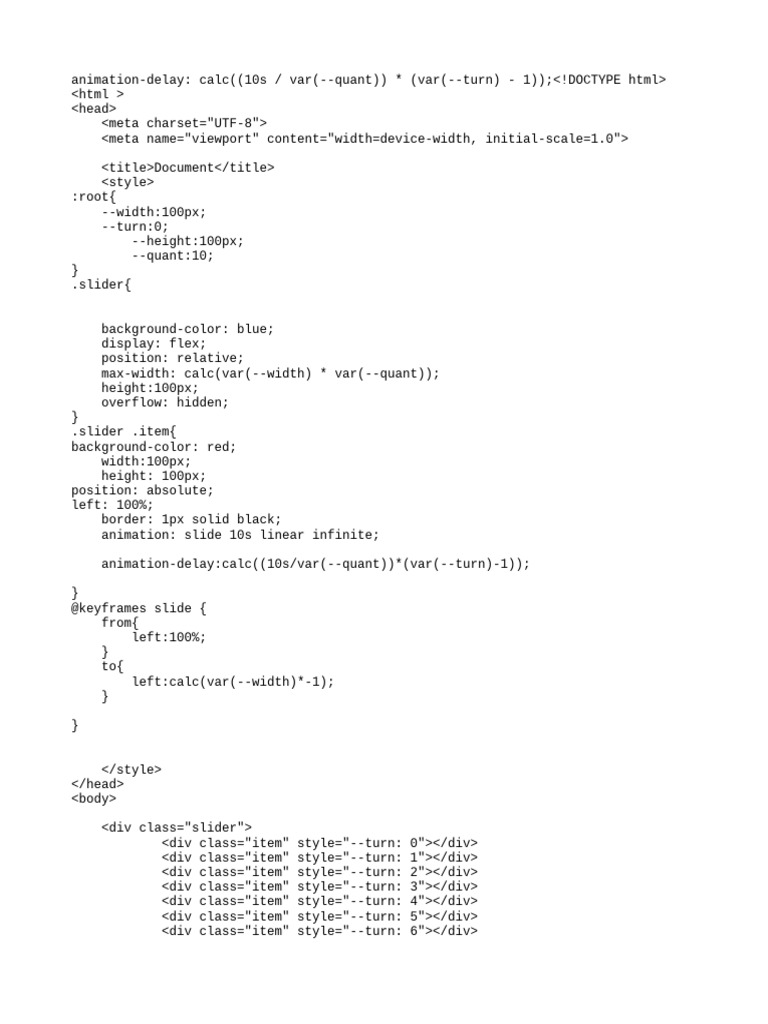 animation-delay: calc((10s / var(--quant)) * (var(--turn) - 1));<!DOCTYPE html>
<html >
<head>
    <meta charset="UTF-8">
    <meta name="viewport" content="width=device-width, initial-scale=1.0">

    <title>Document</title>
    <style>
:root{
    --width:100px;
    --turn:0;
        --height:100px;
        --quant:10;
}
.slider{


    background-color: blue;
    display: flex;
    position: relative;
    max-width: calc(var(--width) * var(--quant));
    height:100px;
    overflow: hidden;
}
.slider .item{
background-color: red;
    width:100px;
    height: 100px;
position: absolute;
left: 100%;
    border: 1px solid black;
    animation: slide 10s linear infinite;

    animation-delay:calc((10s/var(--quant))*(var(--turn)-1));

}
@keyframes slide {
    from{
        left:100%;
    }
    to{
        left:calc(var(--width)*-1);
    }

}


    </style>
</head>
<body>

    <div class="slider">
            <div class="item" style="--turn: 0"></div>
            <div class="item" style="--turn: 1"></div>
            <div class="item" style="--turn: 2"></div>
            <div class="item" style="--turn: 3"></div>
            <div class="item" style="--turn: 4"></div>
            <div class="item" style="--turn: 5"></div>
            <div class="item" style="--turn: 6"></div>